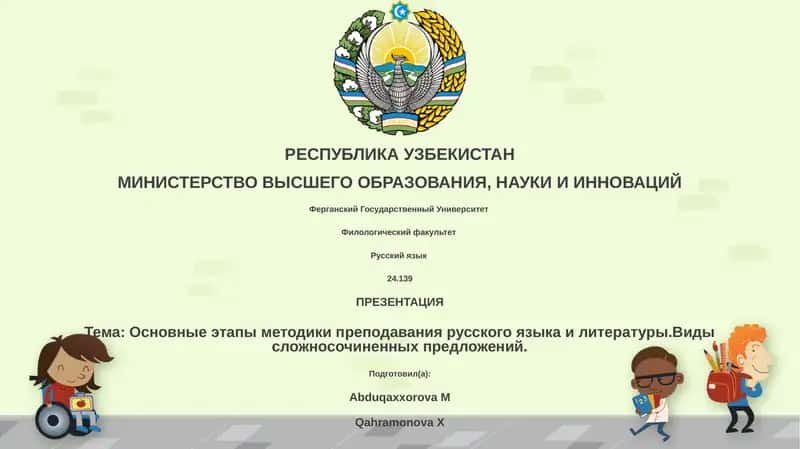 РЕСПУБЛИКА УЗБЕКИСТАН

МИНИСТЕРСТВО ВЫСШЕГО ОБРАЗОВАНИЯ, НАУКИ И ИННОВАЦИЙ

Ферганский Государственный Университет

Филологический факультет

Русский язык

24.139

ПРЕЗЕНТАЦИЯ

Тема: Основные этапы методики преподавания русского языка и литературы.Виды сложносочиненных предложений.

Подготовил(а):

Abduqaxxorova M

Qahramonova X